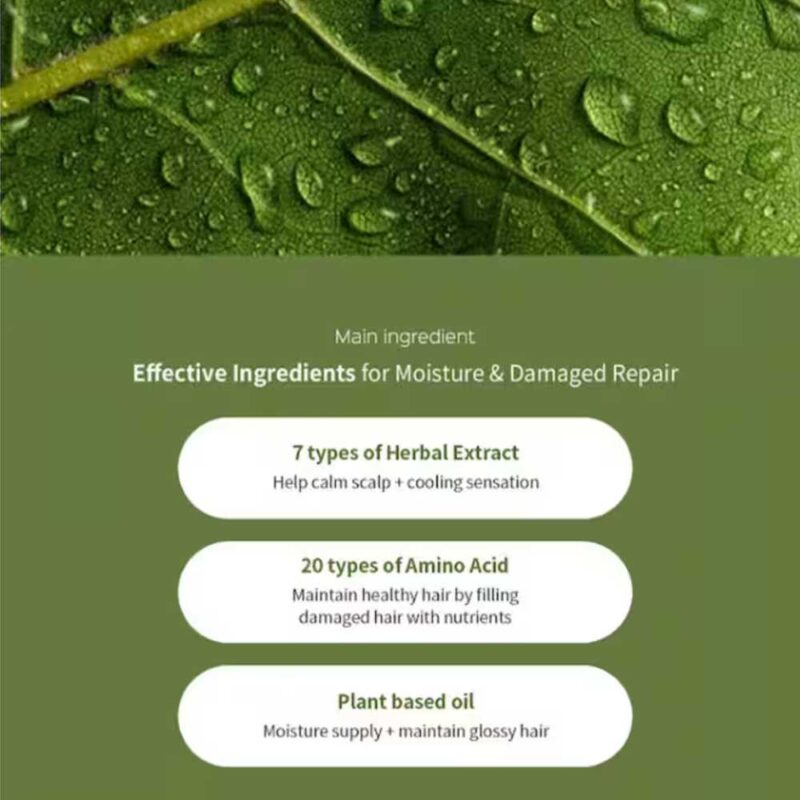 Main ingredient

Effective Ingredients for Moisture & Damaged Repair

7 types of Herbal Extract
Help calm scalp + cooling sensation

20 types of Amino Acid
Maintain healthy hair by filling damaged hair with nutrients

Plant based oil
Moisture supply + maintain glossy hair